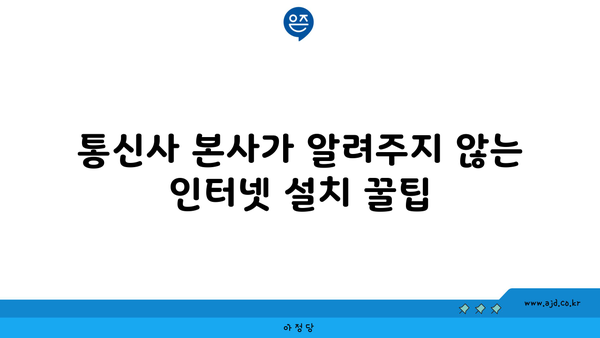 은즈

통신사 본사가 알려주지 않는 인터넷 설치 꿀팁

www.ajd.co.kr

아정당